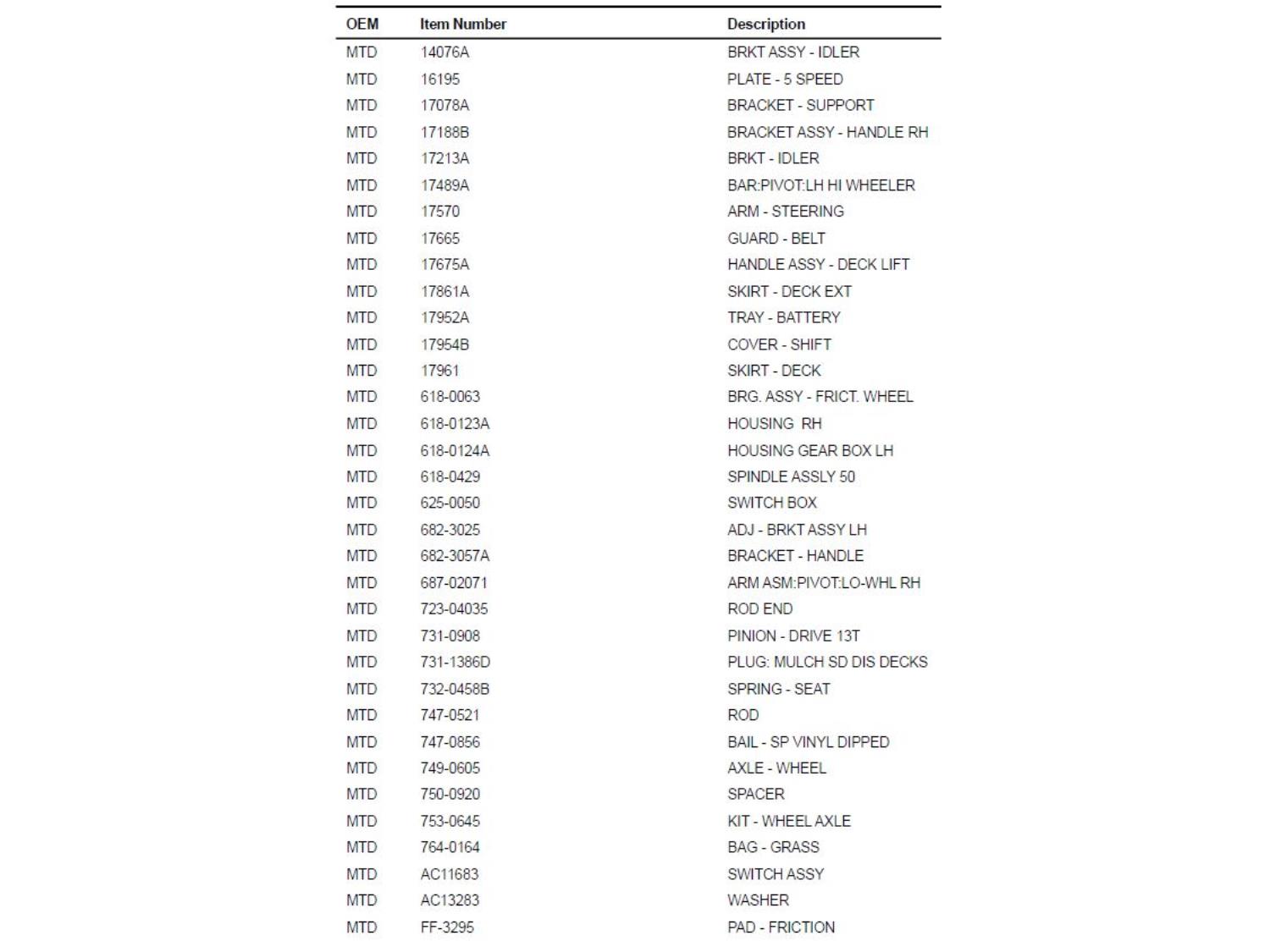 | OEM | Item Number | Description |
|---|---|---|
| MTD | 14076A | BRKT ASSY - IDLER |
| MTD | 16195 | PLATE - 5 SPEED |
| MTD | 17078A | BRACKET - SUPPORT |
| MTD | 17188B | BRACKET ASSY - HANDLE RH |
| MTD | 17213A | BRKT - IDLER |
| MTD | 17489A | BAR:PIVOT:LH HI WHEELER |
| MTD | 17570 | ARM - STEERING |
| MTD | 17665 | GUARD - BELT |
| MTD | 17675A | HANDLE ASSY - DECK LIFT |
| MTD | 17861A | SKIRT - DECK EXT |
| MTD | 17952A | TRAY - BATTERY |
| MTD | 17954B | COVER - SHIFT |
| MTD | 17961 | SKIRT - DECK |
| MTD | 618-0063 | BRG. ASSY - FRICT. WHEEL |
| MTD | 618-0123A | HOUSING RH |
| MTD | 618-0124A | HOUSING GEAR BOX LH |
| MTD | 618-0429 | SPINDLE ASSLY 50 |
| MTD | 625-0050 | SWITCH BOX |
| MTD | 682-3025 | ADJ - BRKT ASSY LH |
| MTD | 682-3057A | BRACKET - HANDLE |
| MTD | 687-02071 | ARM ASM:PIVOT:LO-WHL RH |
| MTD | 723-04035 | ROD END |
| MTD | 731-0908 | PINION - DRIVE 13T |
| MTD | 731-1386D | PLUG: MULCH SD DIS DECKS |
| MTD | 732-0458B | SPRING - SEAT |
| MTD | 747-0521 | ROD |
| MTD | 747-0856 | BAIL - SP VINYL DIPPED |
| MTD | 749-0605 | AXLE - WHEEL |
| MTD | 750-0920 | SPACER |
| MTD | 753-0645 | KIT - WHEEL AXLE |
| MTD | 764-0164 | BAG - GRASS |
| MTD | AC11683 | SWITCH ASSY |
| MTD | AC13283 | WASHER |
| MTD | FF-3295 | PAD - FRICTION |